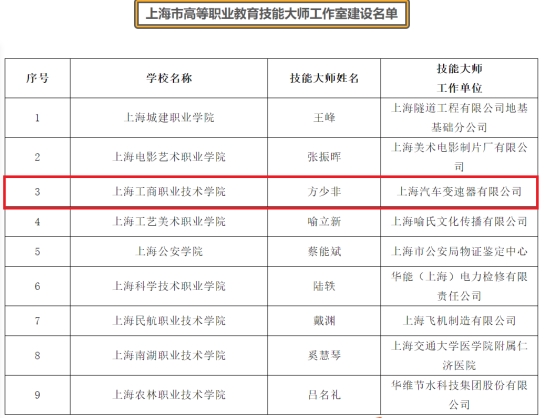 上海市高等职业教育技能大师工作室建设名单

| 序号 | 学校名称 | 技能大师姓名 | 技能大师工作单位 |
|---|---|---|---|
| 1 | 上海城建职业学院 | 王峰 | 上海隧道工程有限公司地基基础分公司 |
| 2 | 上海电影艺术职业学院 | 张振晖 | 上海美术电影制片厂有限公司 |
| 3 | 上海工商职业技术学院 | 方少非 | 上海汽车变速器有限公司 |
| 4 | 上海工艺美术职业学院 | 喻立新 | 上海喻氏文化传播有限公司 |
| 5 | 上海公安学院 | 蔡能斌 | 上海市公安局物证鉴定中心 |
| 6 | 上海科学技术职业学院 | 陆轶 | 华能（上海）电力检修有限责任公司 |
| 7 | 上海民航职业技术学院 | 戴渊 | 上海飞机制造有限公司 |
| 8 | 上海南湖职业技术学院 | 奚慧琴 | 上海交通大学医学院附属仁济医院 |
| 9 | 上海农林职业技术学院 | 吕名礼 | 华维节水科技集团股份有限公司 |